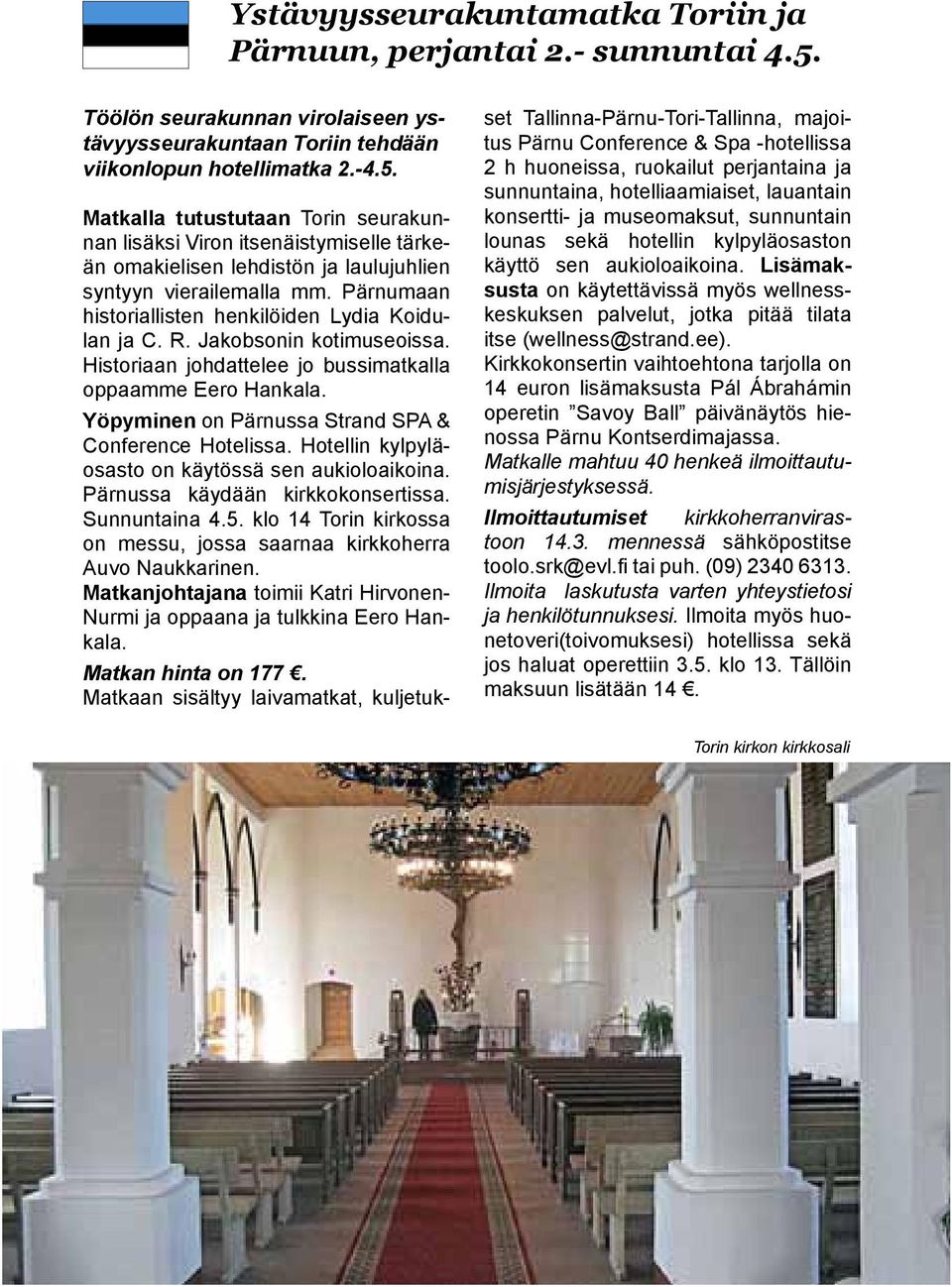 Ystävyysseurakuntamatka Toriin ja Pärnuun, perjantai 2.- sunnuntai 4.5.

Töölön seurakunnan virolaiseen ystävyysseurakuntaan Toriin tehdään viikonlopun hotellimatka 2.-4.5.

Matkalla tutustutaan Torin seurakunnan lisäksi Viron itsenäistymiselle tärkeän omakielisen lehdistön ja laulujuhlien syntyyn vierailemalla mm. Pärnumaan historiallisten henkilöiden Lydia Koidulan ja C. R. Jakobsonin kotimuseoissa. Historiaan johdattelee jo bussimatkalla oppaamme Eero Hankala.

Yöpyminen on Pärnussa Strand SPA & Conference Hotelissa. Hotellin kylpyläosasto on käytössä sen aukioloaikoina. Pärnussa käydään kirkkokonsertissa. Sunnuntaina 4.5. klo 14 Torin kirkossa on messu, jossa saarnaa kirkkoherra Auvo Naukkarinen.

Matkanjohtajana toimii Katri Hirvonen-Nurmi ja oppaana ja tulkkina Eero Hankala.

Matkan hinta on 177 €.

Matkaan sisältyy laivamatkat, kuljetukset Tallinna-Pärnu-Tori-Tallinna, majoitus Pärnu Conference & Spa -hotellissa 2 h huoneissa, ruokailut perjantaina ja sunnuntaina, hotelliaamiaiset, lauantain konsertti- ja museomaksut, sunnuntain lounas sekä hotellin kylpyläosaston käyttö sen aukioloaikoina. Lisämaksusta on käytettävissä myös wellnesskeskuksen palvelut, jotka pitää tilata itse (wellness@strand.ee).

Kirkkokonsertin vaihtoehtona tarjolla on 14 euron lisämaksusta Pál Ábrahámin operetin ”Savoy Ball” päivänäytös hienossa Pärnu Kontserdimajassa.

Matkalle mahtuu 40 henkeä ilmoittautumisjärjestyksessä.

Ilmoittautumiset kirkkoherranvirastoon 14.3. mennessä sähköpostitse toolo.srk@evl.fi tai puh. (09) 2340 6313. Ilmoita laskutusta varten yhteystietosi ja henkilötunnuksesi. Ilmoita myös huonetoveri(toivomuksesi) hotellissa sekä jos haluat operettiin 3.5. klo 13. Tällöin maksuun lisätään 14 €.

Torin kirkon kirkkosali